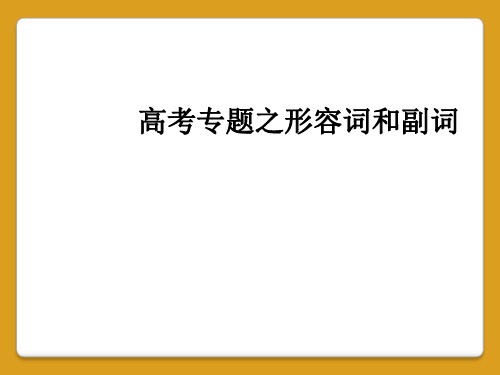 高考专题之形容词和副词